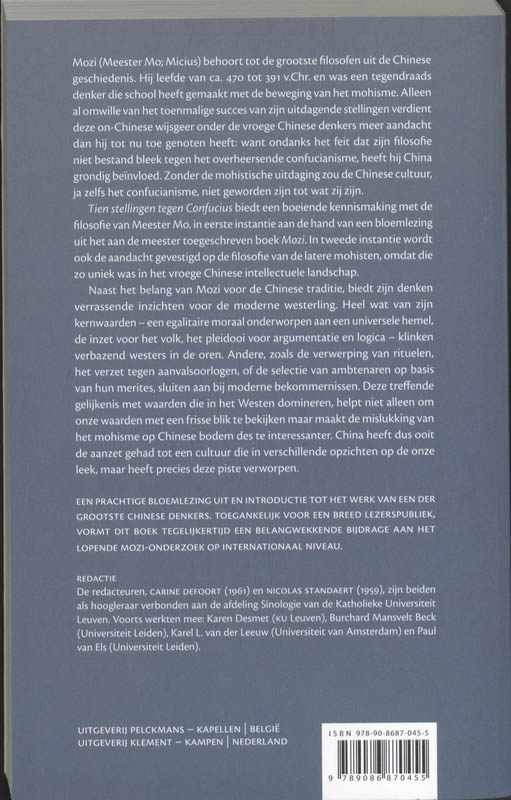 Mozi (Meester Mo; Micius) behoort tot de grootste filosofen uit de Chinese geschiedenis. Hij leefde van ca. 470 tot 391 v.Chr. en was een tegendraads denker die school heeft gemaakt met de beweging van het mohisme. Alleen al omwille van het toenmalige succes van zijn uitdagende stellingen verdient deze on-Chinese wijsgeer onder de vroege Chinese denkers meer aandacht dan hij tot nu toe genoten heeft: want ondanks het feit dat zijn filosofie niet bestand bleek tegen het overheersende confucianisme, heeft hij China grondig beïnvloed. Zonder de mohistische uitdaging zou de Chinese cultuur, ja zelfs het confucianisme, niet geworden zijn tot wat zij zijn.

Tien stellingen tegen Confucius biedt een boeiende kennismaking met de filosofie van Meester Mo, in eerste instantie aan de hand van een bloemlezing uit het aan de meester toegeschreven boek Mozi. In tweede instantie wordt ook de aandacht gevestigd op de filosofie van de latere mohisten, omdat die zo uniek was in het vroege Chinese intellectuele landschap.

Naast het belang van Mozi voor de Chinese traditie, biedt zijn denken verrassende inzichten voor de moderne westerling. Heel wat van zijn kernwaarden – een egalitaire moraal onderworpen aan een universele hemel, de inzet voor het volk, het pleidooi voor argumentatie en logica – klinken verbazend westers in de oren. Andere, zoals de verwerping van rituelen, het verzet tegen aanvalsoorlogen, of de selectie van ambtenaren op basis van hun merites, sluiten aan bij moderne bekommernissen. Deze treffende gelijkenis met waarden die in het Westen domineren, helpt niet alleen om onze waarden met een frisse blik te bekijken maar maakt de mislukking van het mohisme op Chinese bodem des te interessanter. China heeft dus ooit de aanzet gehad tot een cultuur die in verschillende opzichten op de onze leek, maar heeft precies deze piste verworpen.

EEN PRACHTIGE BLOEMLEZING UIT EN INTRODUCTIE TOT HET WERK VAN EEN DER GROOTSTE CHINESE DENKERS. TOEGANKELIJK VOOR EEN BREED LEZERSPUBLIEK, VORMT DIT BOEK TEGELIJKERTIJD EEN BELANGWEKKENDE BIJDRAGE AAN HET LOPENDE MOZI-ONDERZOEK OP INTERNATIONAAL NIVEAU.

REDACTIE
De redacteuren, CARINE DEFOORT (1961) en NICOLAS STANDAERT (1959), zijn beiden als hoogleraar verbonden aan de afdeling Sinologie van de Katholieke Universiteit Leuven. Voorts werkten mee: Karen Desmet (KU Leuven), Burchard Mansvelt Beck (Universiteit Leiden), Karel L. van der Leeuw (Universiteit van Amsterdam) en Paul van Els (Universiteit Leiden).

UITGEVERIJ PELCKMANS – KAPELLEN | BELGIË
UITGEVERIJ KLEMENT – KAMPEN | NEDERLAND

ISBN 978-90-8687-045-5
9 789086 870455